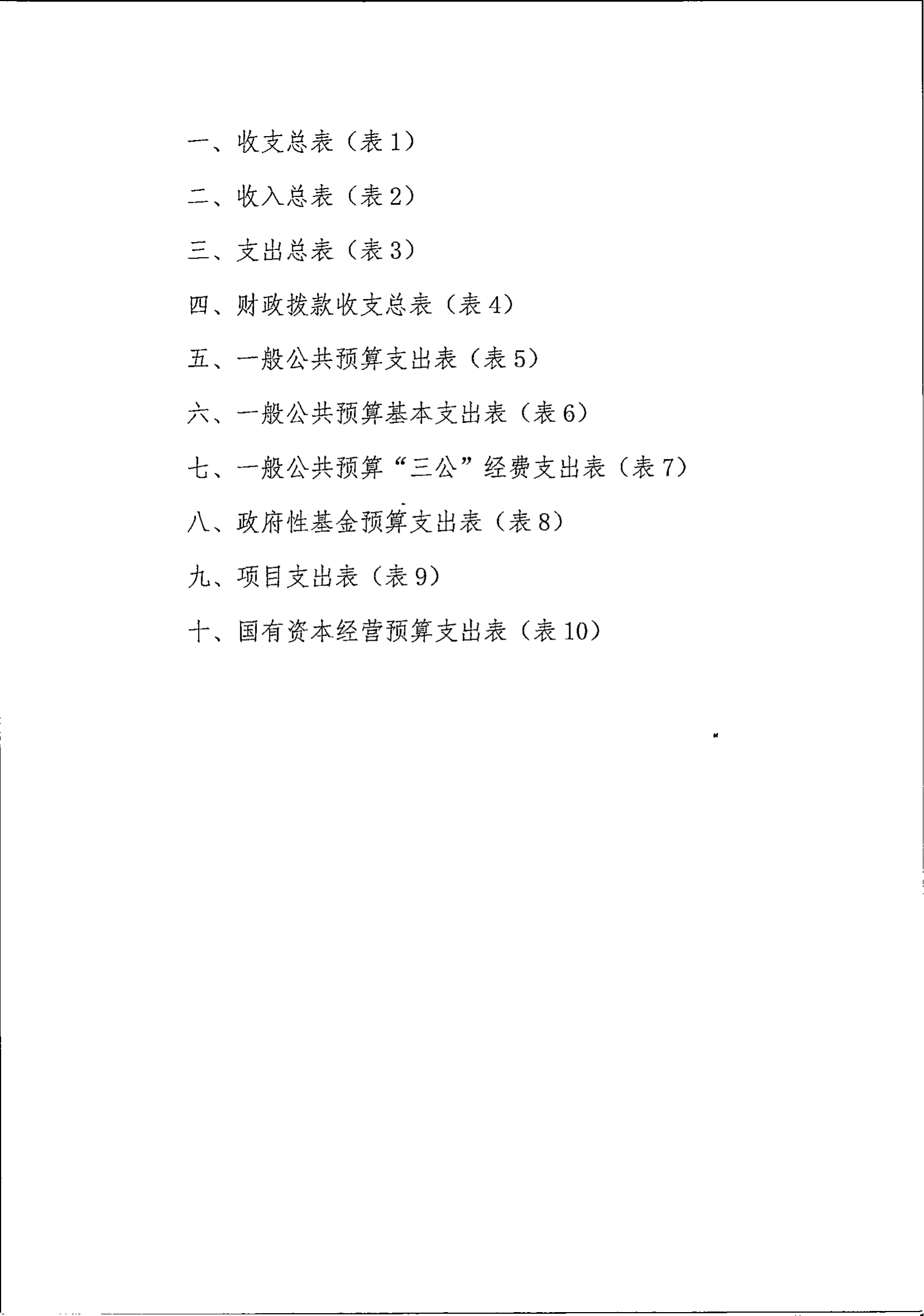 一、收支总表（表 1）

二、收入总表（表 2）

三、支出总表（表 3）

四、财政拨款收支总表（表 4）

五、一般公共预算支出表（表 5）

六、一般公共预算基本支出表（表 6）

七、一般公共预算“三公”经费支出表（表 7）

八、政府性基金预算支出表（表 8）

九、项目支出表（表 9）

十、国有资本经营预算支出表（表 10）